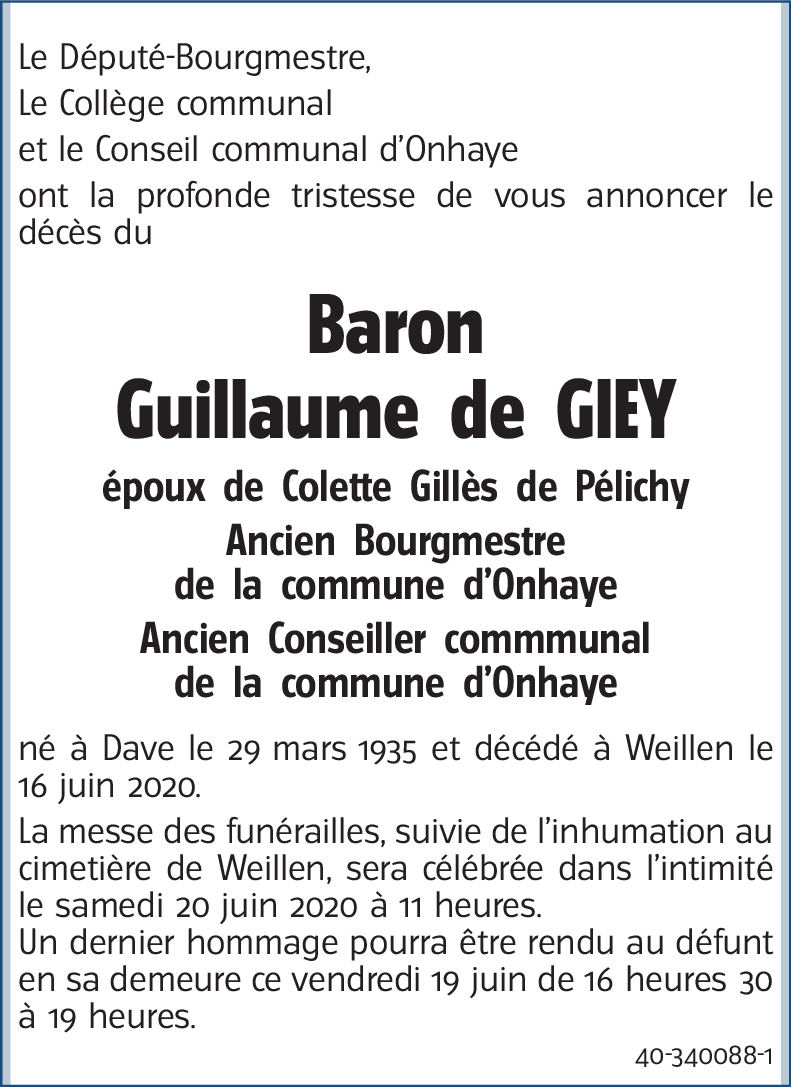 Le Député-Bourgmestre,
Le Collège communal
et le Conseil communal d'Onhaye
ont la profonde tristesse de vous annoncer le décès du

Baron
Guillaume de GIEY

époux de Colette Gillès de Pélichy
Ancien Bourgmestre
de la commune d'Onhaye
Ancien Conseiller commmunal
de la commune d'Onhaye

né à Dave le 29 mars 1935 et décédé à Weillen le 16 juin 2020.

La messe des funérailles, suivie de l'inhumation au cimetière de Weillen, sera célébrée dans l'intimité le samedi 20 juin 2020 à 11 heures.
Un dernier hommage pourra être rendu au défunt en sa demeure ce vendredi 19 juin de 16 heures 30 à 19 heures.

40-340088-1